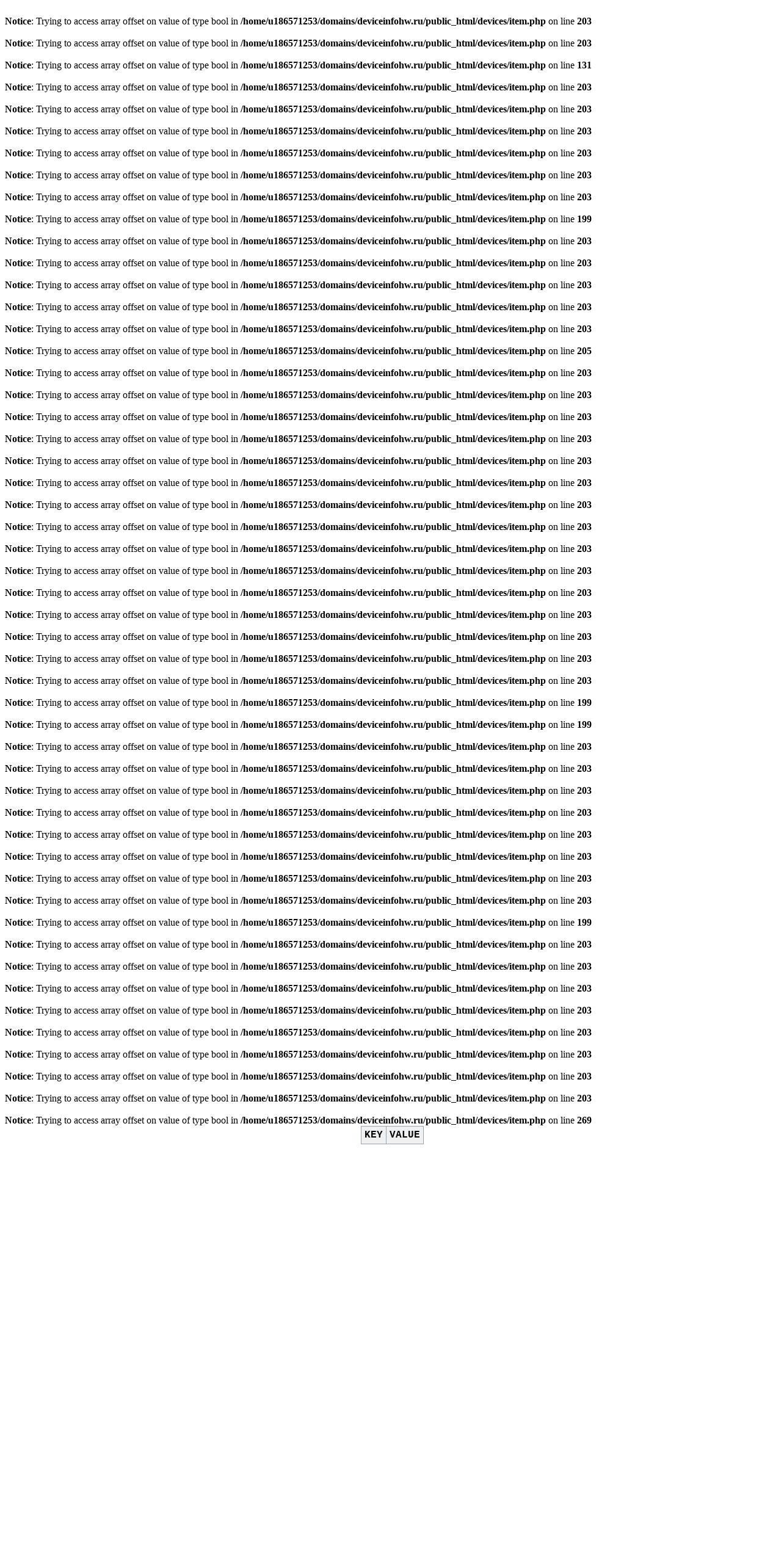 Notice: Trying to access array offset on value of type bool in /home/u186571253/domains/deviceinfohw.ru/public_html/devices/item.php on line 203

Notice: Trying to access array offset on value of type bool in /home/u186571253/domains/deviceinfohw.ru/public_html/devices/item.php on line 203

Notice: Trying to access array offset on value of type bool in /home/u186571253/domains/deviceinfohw.ru/public_html/devices/item.php on line 131

Notice: Trying to access array offset on value of type bool in /home/u186571253/domains/deviceinfohw.ru/public_html/devices/item.php on line 203

Notice: Trying to access array offset on value of type bool in /home/u186571253/domains/deviceinfohw.ru/public_html/devices/item.php on line 203

Notice: Trying to access array offset on value of type bool in /home/u186571253/domains/deviceinfohw.ru/public_html/devices/item.php on line 203

Notice: Trying to access array offset on value of type bool in /home/u186571253/domains/deviceinfohw.ru/public_html/devices/item.php on line 203

Notice: Trying to access array offset on value of type bool in /home/u186571253/domains/deviceinfohw.ru/public_html/devices/item.php on line 203

Notice: Trying to access array offset on value of type bool in /home/u186571253/domains/deviceinfohw.ru/public_html/devices/item.php on line 203

Notice: Trying to access array offset on value of type bool in /home/u186571253/domains/deviceinfohw.ru/public_html/devices/item.php on line 199

Notice: Trying to access array offset on value of type bool in /home/u186571253/domains/deviceinfohw.ru/public_html/devices/item.php on line 203

Notice: Trying to access array offset on value of type bool in /home/u186571253/domains/deviceinfohw.ru/public_html/devices/item.php on line 203

Notice: Trying to access array offset on value of type bool in /home/u186571253/domains/deviceinfohw.ru/public_html/devices/item.php on line 203

Notice: Trying to access array offset on value of type bool in /home/u186571253/domains/deviceinfohw.ru/public_html/devices/item.php on line 203

Notice: Trying to access array offset on value of type bool in /home/u186571253/domains/deviceinfohw.ru/public_html/devices/item.php on line 203

Notice: Trying to access array offset on value of type bool in /home/u186571253/domains/deviceinfohw.ru/public_html/devices/item.php on line 205

Notice: Trying to access array offset on value of type bool in /home/u186571253/domains/deviceinfohw.ru/public_html/devices/item.php on line 203

Notice: Trying to access array offset on value of type bool in /home/u186571253/domains/deviceinfohw.ru/public_html/devices/item.php on line 203

Notice: Trying to access array offset on value of type bool in /home/u186571253/domains/deviceinfohw.ru/public_html/devices/item.php on line 203

Notice: Trying to access array offset on value of type bool in /home/u186571253/domains/deviceinfohw.ru/public_html/devices/item.php on line 203

Notice: Trying to access array offset on value of type bool in /home/u186571253/domains/deviceinfohw.ru/public_html/devices/item.php on line 203

Notice: Trying to access array offset on value of type bool in /home/u186571253/domains/deviceinfohw.ru/public_html/devices/item.php on line 203

Notice: Trying to access array offset on value of type bool in /home/u186571253/domains/deviceinfohw.ru/public_html/devices/item.php on line 203

Notice: Trying to access array offset on value of type bool in /home/u186571253/domains/deviceinfohw.ru/public_html/devices/item.php on line 203

Notice: Trying to access array offset on value of type bool in /home/u186571253/domains/deviceinfohw.ru/public_html/devices/item.php on line 203

Notice: Trying to access array offset on value of type bool in /home/u186571253/domains/deviceinfohw.ru/public_html/devices/item.php on line 203

Notice: Trying to access array offset on value of type bool in /home/u186571253/domains/deviceinfohw.ru/public_html/devices/item.php on line 203

Notice: Trying to access array offset on value of type bool in /home/u186571253/domains/deviceinfohw.ru/public_html/devices/item.php on line 203

Notice: Trying to access array offset on value of type bool in /home/u186571253/domains/deviceinfohw.ru/public_html/devices/item.php on line 203

Notice: Trying to access array offset on value of type bool in /home/u186571253/domains/deviceinfohw.ru/public_html/devices/item.php on line 203

Notice: Trying to access array offset on value of type bool in /home/u186571253/domains/deviceinfohw.ru/public_html/devices/item.php on line 203

Notice: Trying to access array offset on value of type bool in /home/u186571253/domains/deviceinfohw.ru/public_html/devices/item.php on line 199

Notice: Trying to access array offset on value of type bool in /home/u186571253/domains/deviceinfohw.ru/public_html/devices/item.php on line 199

Notice: Trying to access array offset on value of type bool in /home/u186571253/domains/deviceinfohw.ru/public_html/devices/item.php on line 203

Notice: Trying to access array offset on value of type bool in /home/u186571253/domains/deviceinfohw.ru/public_html/devices/item.php on line 203

Notice: Trying to access array offset on value of type bool in /home/u186571253/domains/deviceinfohw.ru/public_html/devices/item.php on line 203

Notice: Trying to access array offset on value of type bool in /home/u186571253/domains/deviceinfohw.ru/public_html/devices/item.php on line 203

Notice: Trying to access array offset on value of type bool in /home/u186571253/domains/deviceinfohw.ru/public_html/devices/item.php on line 203

Notice: Trying to access array offset on value of type bool in /home/u186571253/domains/deviceinfohw.ru/public_html/devices/item.php on line 203

Notice: Trying to access array offset on value of type bool in /home/u186571253/domains/deviceinfohw.ru/public_html/devices/item.php on line 203

Notice: Trying to access array offset on value of type bool in /home/u186571253/domains/deviceinfohw.ru/public_html/devices/item.php on line 203

Notice: Trying to access array offset on value of type bool in /home/u186571253/domains/deviceinfohw.ru/public_html/devices/item.php on line 199

Notice: Trying to access array offset on value of type bool in /home/u186571253/domains/deviceinfohw.ru/public_html/devices/item.php on line 203

Notice: Trying to access array offset on value of type bool in /home/u186571253/domains/deviceinfohw.ru/public_html/devices/item.php on line 203

Notice: Trying to access array offset on value of type bool in /home/u186571253/domains/deviceinfohw.ru/public_html/devices/item.php on line 203

Notice: Trying to access array offset on value of type bool in /home/u186571253/domains/deviceinfohw.ru/public_html/devices/item.php on line 203

Notice: Trying to access array offset on value of type bool in /home/u186571253/domains/deviceinfohw.ru/public_html/devices/item.php on line 203

Notice: Trying to access array offset on value of type bool in /home/u186571253/domains/deviceinfohw.ru/public_html/devices/item.php on line 203

Notice: Trying to access array offset on value of type bool in /home/u186571253/domains/deviceinfohw.ru/public_html/devices/item.php on line 203

Notice: Trying to access array offset on value of type bool in /home/u186571253/domains/deviceinfohw.ru/public_html/devices/item.php on line 203

Notice: Trying to access array offset on value of type bool in /home/u186571253/domains/deviceinfohw.ru/public_html/devices/item.php on line 269

| KEY | VALUE |
|---|---|